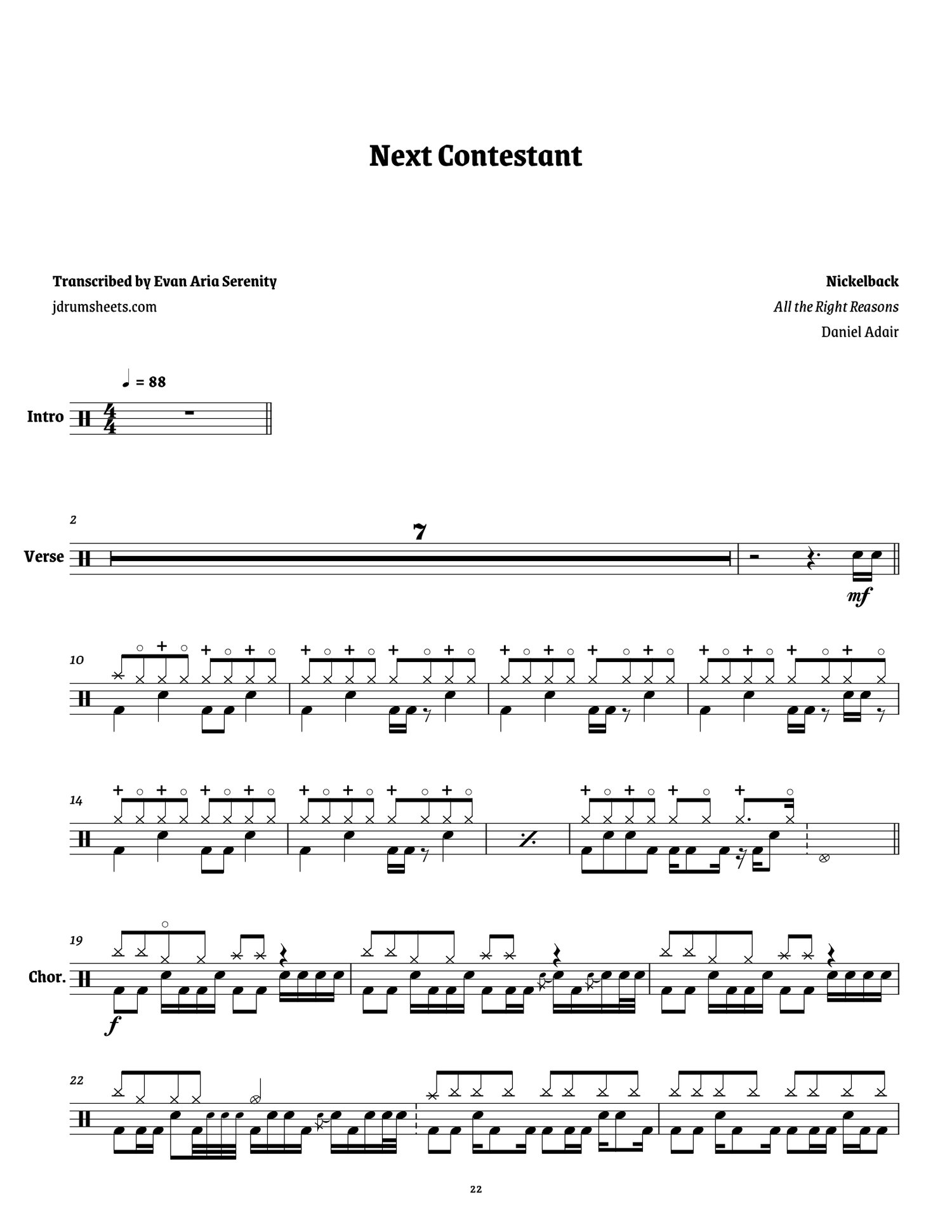 Next Contestant

Transcribed by Evan Aria Serenity
jdrumsheets.com

Nickelback
All the Right Reasons
Daniel Adair

♩ = 88

Intro

2

Verse

7

mf

10

14

19

Chor.

f

22

22